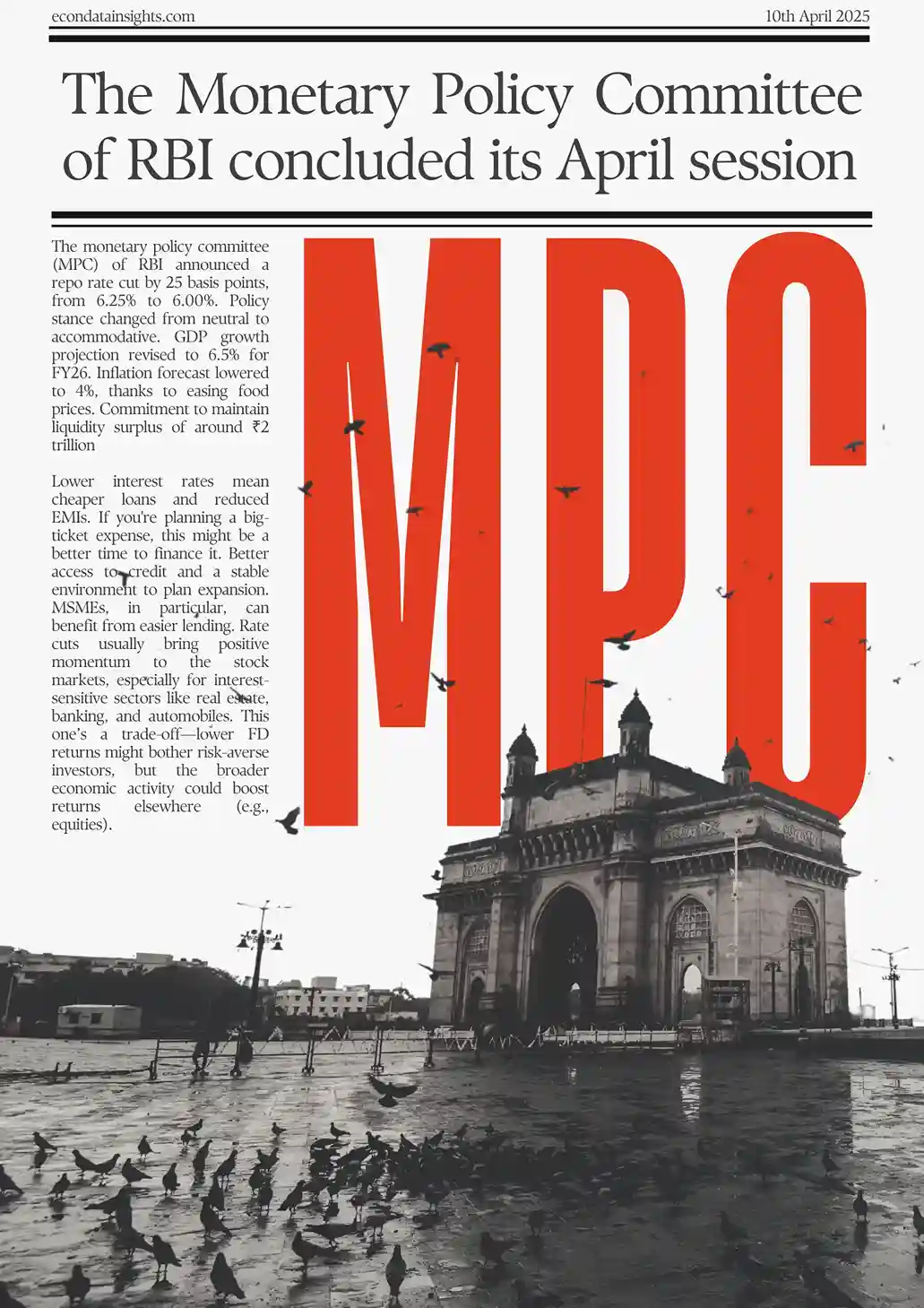 econdatainsights.com

10th April 2025

The Monetary Policy Committee of RBI concluded its April session

The monetary policy committee (MPC) of RBI announced a repo rate cut by 25 basis points, from 6.25% to 6.00%. Policy stance changed from neutral to accommodative. GDP growth projection revised to 6.5% for FY26. Inflation forecast lowered to 4%, thanks to easing food prices. Commitment to maintain liquidity surplus of around ₹2 trillion

Lower interest rates mean cheaper loans and reduced EMIs. If you're planning a big-ticket expense, this might be a better time to finance it. Better access to credit and a stable environment to plan expansion. MSMEs, in particular, can benefit from easier lending. Rate cuts usually bring positive momentum to the stock markets, especially for interest-sensitive sectors like real estate, banking, and automobiles. This one's a trade-off—lower FD returns might bother risk-averse investors, but the broader economic activity could boost returns elsewhere (e.g., equities).

MPC